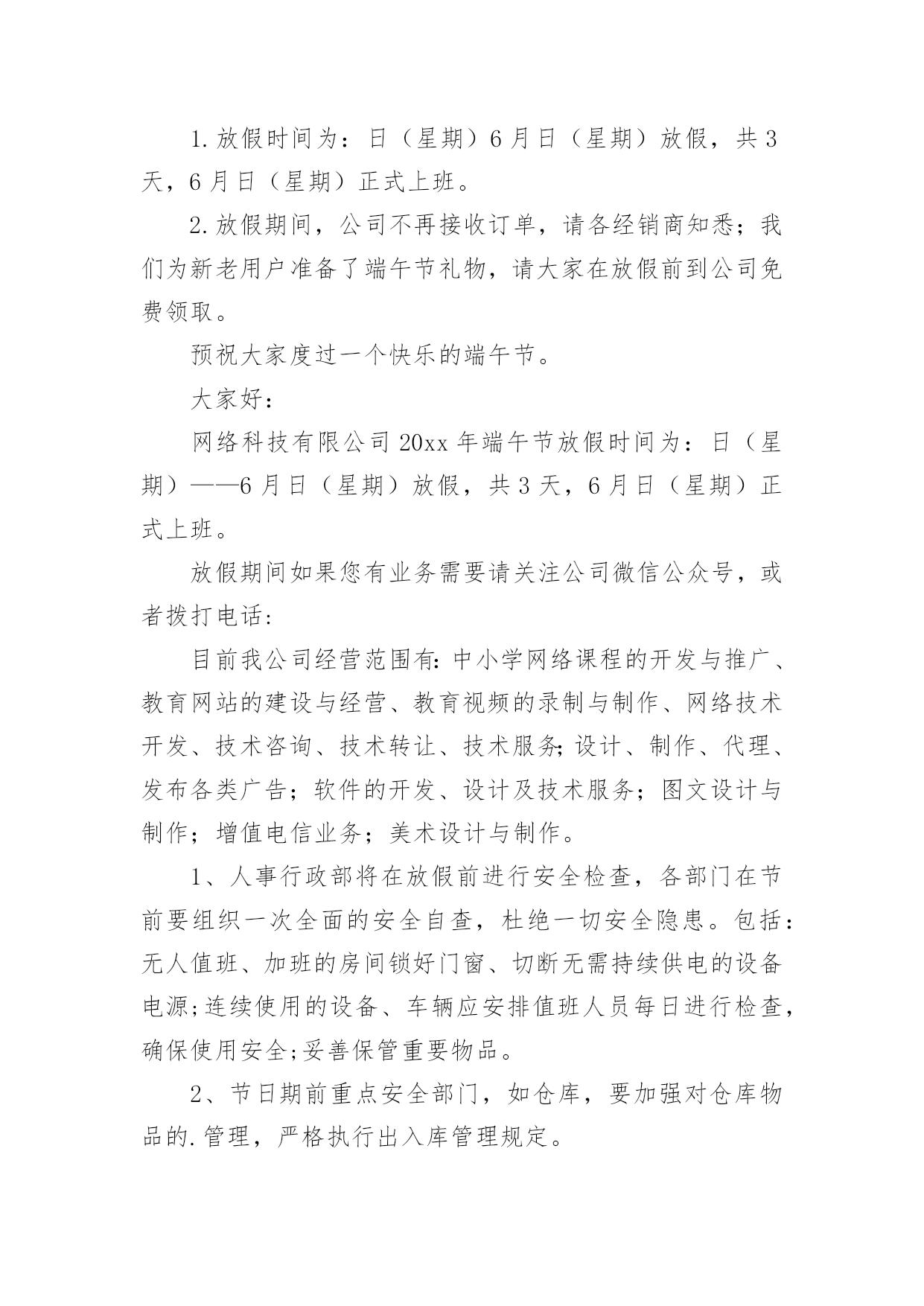 1.放假时间为：日（星期）6月日（星期）放假，共3天，6月日（星期）正式上班。

2.放假期间，公司不再接收订单，请各经销商知悉；我们为新老用户准备了端午节礼物，请大家在放假前到公司免费领取。

预祝大家度过一个快乐的端午节。

大家好：

网络科技有限公司20xx年端午节放假时间为：日（星期）——6月日（星期）放假，共3天，6月日（星期）正式上班。

放假期间如果您有业务需要请关注公司微信公众号，或者拨打电话:

目前我公司经营范围有:中小学网络课程的开发与推广、教育网站的建设与经营、教育视频的录制与制作、网络技术开发、技术咨询、技术转让、技术服务;设计、制作、代理、发布各类广告；软件的开发、设计及技术服务；图文设计与制作；增值电信业务；美术设计与制作。

1、人事行政部将在放假前进行安全检查，各部门在节前要组织一次全面的安全自查，杜绝一切安全隐患。包括:无人值班、加班的房间锁好门窗、切断无需持续供电的设备电源;连续使用的设备、车辆应安排值班人员每日进行检查,确保使用安全;妥善保管重要物品。

2、节日期前重点安全部门，如仓库，要加强对仓库物品的.管理，严格执行出入库管理规定。